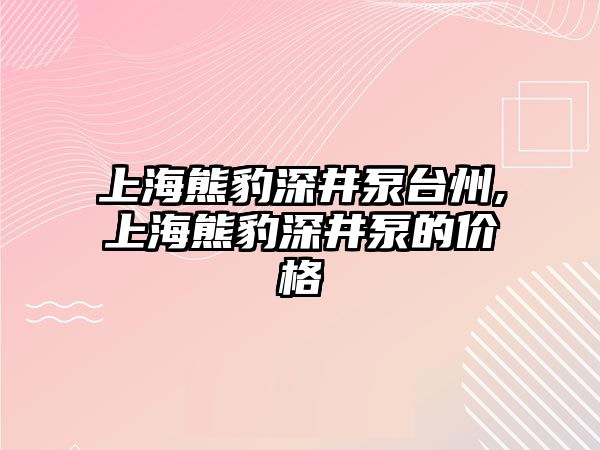 上海熊豹深井泵台州,上海熊豹深井泵的价格